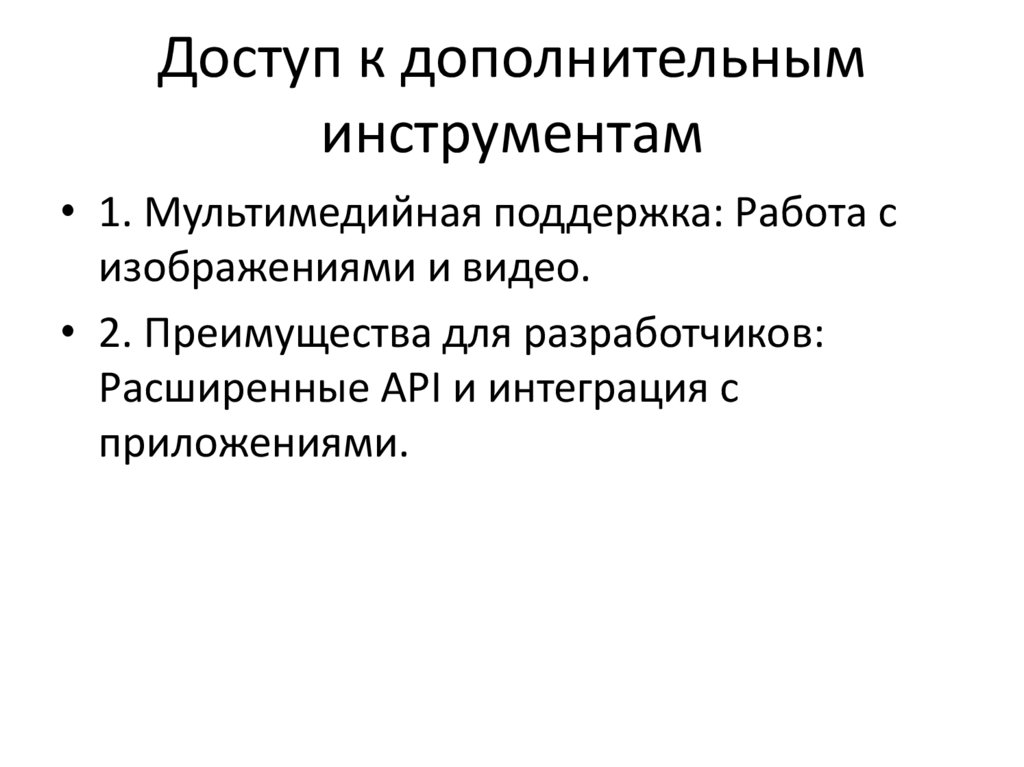 Доступ к дополнительным инструментам

• 1. Мультимедийная поддержка: Работа с изображениями и видео.
• 2. Преимущества для разработчиков: Расширенные API и интеграция с приложениями.